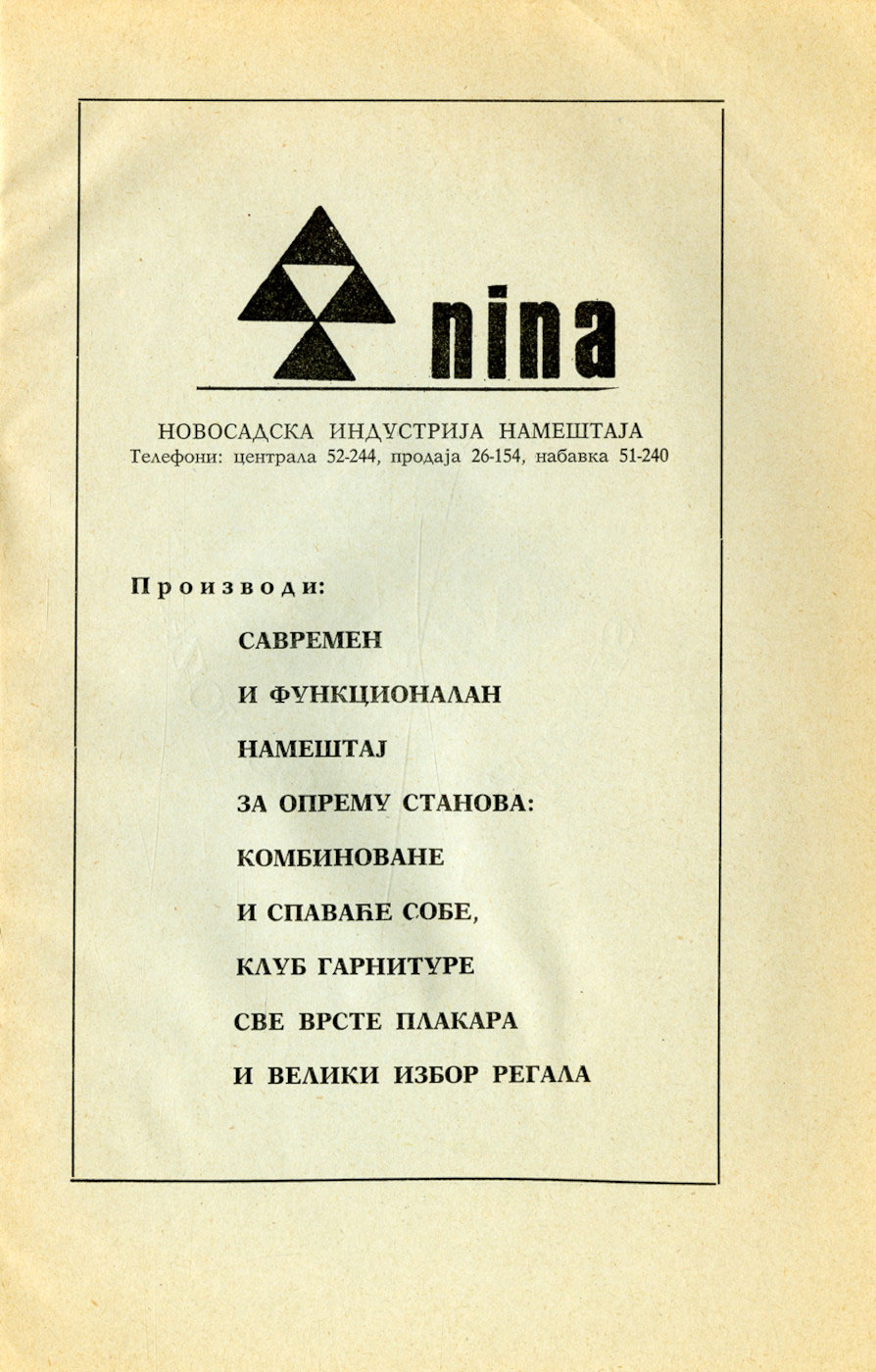 nina

НОВОСАДСКА ИНДУСТРИЈА НАМЕШТАЈА
Телефони: централа 52-244, продаја 26-154, набавка 51-240

Производи:

САВРЕМЕН
И ФУНКЦИОНАЛАН
НАМЕШТАЈ
ЗА ОПРЕМУ СТАНОВА:
КОМБИНОВАНЕ
И СПАВАЋЕ СОБЕ,
КЛУБ ГАРНИТУРЕ
СВЕ ВРСТЕ ПЛАКАРА
И ВЕЛИКИ ИЗБОР РЕГАЛА